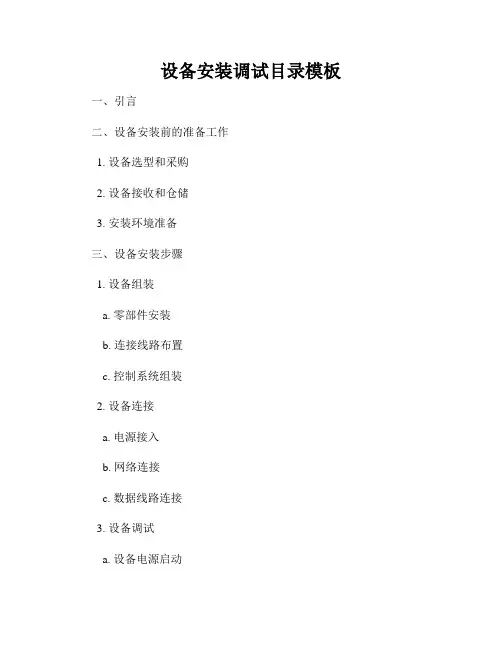 设备安装调试目录模板

一、引言

二、设备安装前的准备工作

1.设备选型和采购

2.设备接收和仓储

3.安装环境准备

三、设备安装步骤

1.设备组装

a.零部件安装

b.连接线路布置

c.控制系统组装

2.设备连接

a.电源接入

b.网络连接

c.数据线路连接

3.设备调试

a.设备电源启动